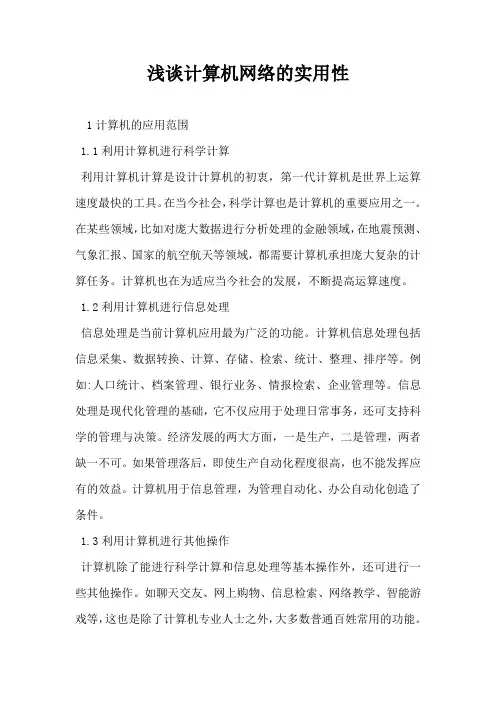 浅谈计算机网络的实用性

1 计算机的应用范围

1.1 利用计算机进行科学计算

利用计算机计算是设计计算机的初衷，第一代计算机是世界上运算速度最快的工具。在当今社会，科学计算也是计算机的重要应用之一。在某些领域，比如对庞大数据进行分析处理的金融领域，在地震预测、气象汇报、国家的航空航天等领域，都需要计算机承担庞大复杂的计算任务。计算机也在为适应当今社会的发展，不断提高运算速度。

1.2 利用计算机进行信息处理

信息处理是当前计算机应用最为广泛的功能。计算机信息处理包括信息采集、数据转换、计算、存储、检索、统计、整理、排序等。例如：人口统计、档案管理、银行业务、情报检索、企业管理等。信息处理是现代化管理的基础，它不仅应用于处理日常事务，还可支持科学的管理与决策。经济发展的两大方面，一是生产，二是管理，两者缺一不可。如果管理落后，即使生产自动化程度很高，也不能发挥应有的效益。计算机用于信息管理，为管理自动化、办公自动化创造了条件。

1.3 利用计算机进行其他操作

计算机除了能进行科学计算和信息处理等基本操作外，还可进行一些其他操作。如聊天交友、网上购物、信息检索、网络教学、智能游戏等，这也是除了计算机专业人士之外，大多数普通百姓常用的功能。